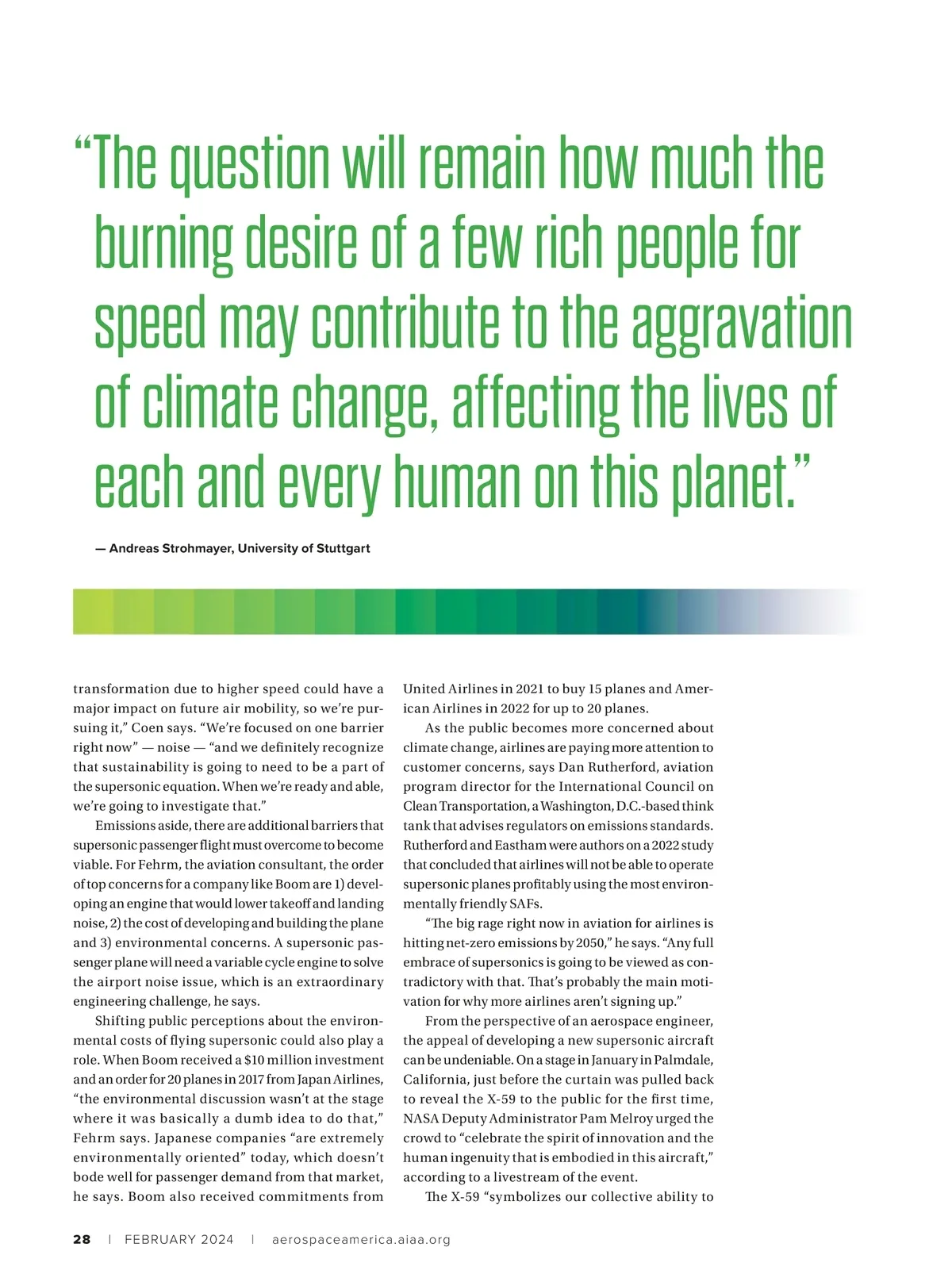 “The question will remain how much the burning desire of a few rich people for speed may contribute to the aggravation of climate change, affecting the lives of each and every human on this planet.”

— Andreas Strohmayer, University of Stuttgart

transformation due to higher speed could have a major impact on future air mobility, so we’re pursuing it,” Coen says. “We’re focused on one barrier right now” — noise — “and we definitely recognize that sustainability is going to need to be a part of the supersonic equation. When we’re ready and able, we’re going to investigate that.”

Emissions aside, there are additional barriers that supersonic passenger flight must overcome to become viable. For Fehrm, the aviation consultant, the order of top concerns for a company like Boom are 1) developing an engine that would lower takeoff and landing noise, 2) the cost of developing and building the plane and 3) environmental concerns. A supersonic passenger plane will need a variable cycle engine to solve the airport noise issue, which is an extraordinary engineering challenge, he says.

Shifting public perceptions about the environmental costs of flying supersonic could also play a role. When Boom received a $10 million investment and an order for 20 planes in 2017 from Japan Airlines, “the environmental discussion wasn’t at the stage where it was basically a dumb idea to do that,” Fehrm says. Japanese companies “are extremely environmentally oriented” today, which doesn’t bode well for passenger demand from that market, he says. Boom also received commitments from United Airlines in 2021 to buy 15 planes and American Airlines in 2022 for up to 20 planes.

As the public becomes more concerned about climate change, airlines are paying more attention to customer concerns, says Dan Rutherford, aviation program director for the International Council on Clean Transportation, a Washington, D.C.-based think tank that advises regulators on emissions standards. Rutherford and Eastham were authors on a 2022 study that concluded that airlines will not be able to operate supersonic planes profitably using the most environmentally friendly SAFs.

“The big rage right now in aviation for airlines is hitting net-zero emissions by 2050,” he says. “Any full embrace of supersonics is going to be viewed as contradictory with that. That’s probably the main motivation for why more airlines aren’t signing up.”

From the perspective of an aerospace engineer, the appeal of developing a new supersonic aircraft can be undeniable. On a stage in January in Palmdale, California, just before the curtain was pulled back to reveal the X-59 to the public for the first time, NASA Deputy Administrator Pam Melroy urged the crowd to “celebrate the spirit of innovation and the human ingenuity that is embodied in this aircraft,” according to a livestream of the event.

The X-59 “symbolizes our collective ability to

28 | FEBRUARY 2024 | aerospaceamerica.aiaa.org